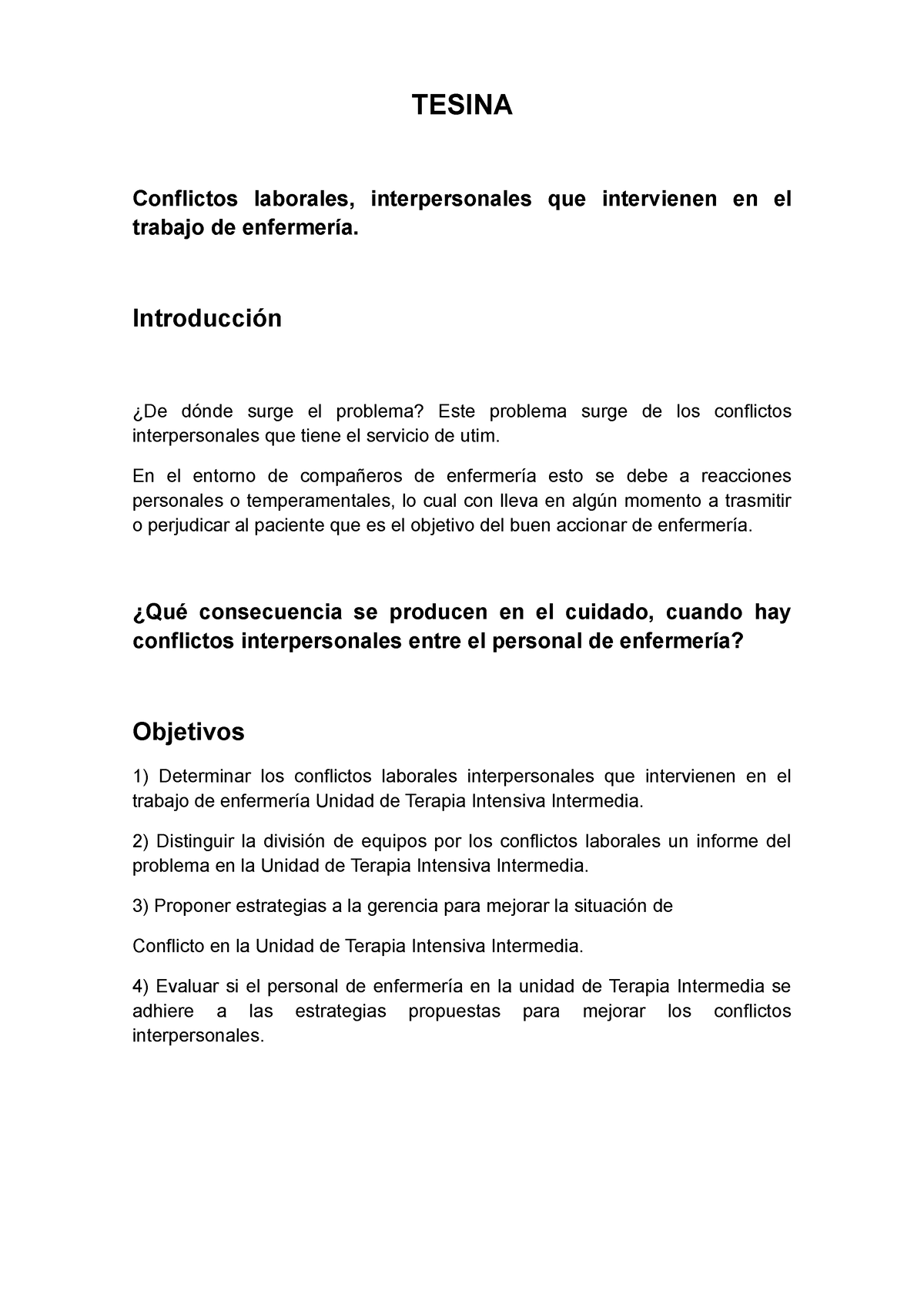 TESINA

Conflictos laborales, interpersonales que intervienen en el trabajo de enfermería.

Introducción

¿De dónde surge el problema? Este problema surge de los conflictos interpersonales que tiene el servicio de utim.

En el entorno de compañeros de enfermería esto se debe a reacciones personales o temperamentales, lo cual con lleva en algún momento a trasmitir o perjudicar al paciente que es el objetivo del buen accionar de enfermería.

¿Qué consecuencia se producen en el cuidado, cuando hay conflictos interpersonales entre el personal de enfermería?

Objetivos

1) Determinar los conflictos laborales interpersonales que intervienen en el trabajo de enfermería Unidad de Terapia Intensiva Intermedia.

2) Distinguir la división de equipos por los conflictos laborales un informe del problema en la Unidad de Terapia Intensiva Intermedia.

3) Proponer estrategias a la gerencia para mejorar la situación de

Conflicto en la Unidad de Terapia Intensiva Intermedia.

4) Evaluar si el personal de enfermería en la unidad de Terapia Intermedia se adhiere a las estrategias propuestas para mejorar los conflictos interpersonales.